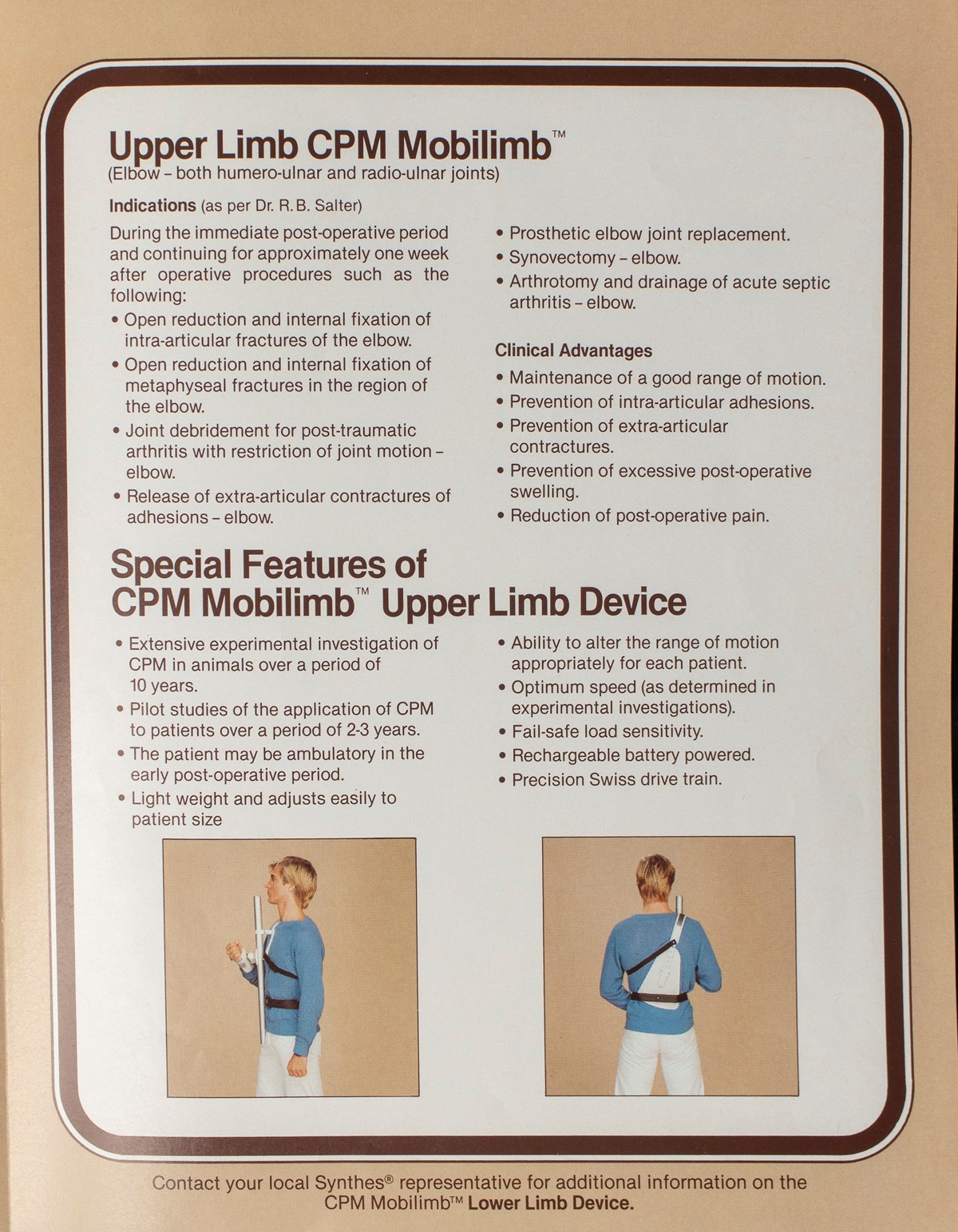 Upper Limb CPM Mobilimb™
(Elbow – both humero-ulnar and radio-ulnar joints)

Indications (as per Dr. R.B. Salter)

During the immediate post-operative period and continuing for approximately one week after operative procedures such as the following:
• Open reduction and internal fixation of intra-articular fractures of the elbow.
• Open reduction and internal fixation of metaphyseal fractures in the region of the elbow.
• Joint debridement for post-traumatic arthritis with restriction of joint motion – elbow.
• Release of extra-articular contractures of adhesions – elbow.

• Prosthetic elbow joint replacement.
• Synovectomy – elbow.
• Arthrotomy and drainage of acute septic arthritis – elbow.

Clinical Advantages
• Maintenance of a good range of motion.
• Prevention of intra-articular adhesions.
• Prevention of extra-articular contractures.
• Prevention of excessive post-operative swelling.
• Reduction of post-operative pain.

Special Features of CPM Mobilimb™ Upper Limb Device

• Extensive experimental investigation of CPM in animals over a period of 10 years.
• Pilot studies of the application of CPM to patients over a period of 2-3 years.
• The patient may be ambulatory in the early post-operative period.
• Light weight and adjusts easily to patient size

• Ability to alter the range of motion appropriately for each patient.
• Optimum speed (as determined in experimental investigations).
• Fail-safe load sensitivity.
• Rechargeable battery powered.
• Precision Swiss drive train.

Contact your local Synthes® representative for additional information on the CPM Mobilimb™ Lower Limb Device.